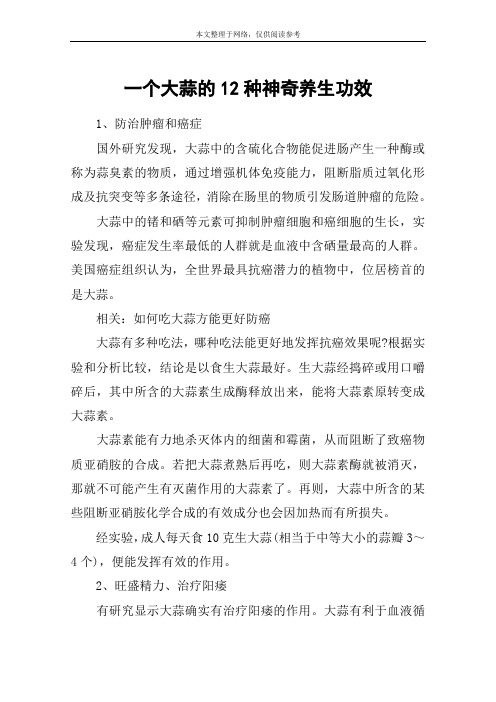 本文整理于网络，仅供阅读参考

一个大蒜的12种神奇养生功效

1、防治肿瘤和癌症

国外研究发现，大蒜中的含硫化合物能促进肠产生一种酶或称为蒜臭素的物质，通过增强机体免疫能力，阻断脂质过氧化形成及抗突变等多条途径，消除在肠里的物质引发肠道肿瘤的危险。

大蒜中的锗和硒等元素可抑制肿瘤细胞和癌细胞的生长，实验发现，癌症发生率最低的人群就是血液中含硒量最高的人群。美国癌症组织认为，全世界最具抗癌潜力的植物中，位居榜首的是大蒜。

相关：如何吃大蒜方能更好防癌

大蒜有多种吃法，哪种吃法能更好地发挥抗癌效果呢?根据实验和分析比较，结论是以食生大蒜最好。生大蒜经捣碎或用口嚼碎后，其中所含的大蒜素生成酶释放出来，能将大蒜素原转变成大蒜素。

大蒜素能有力地杀灭体内的细菌和霉菌，从而阻断了致癌物质亚硝胺的合成。若把大蒜煮熟后再吃，则大蒜素酶就被消灭，那就不可能产生有灭菌作用的大蒜素了。再则，大蒜中所含的某些阻断亚硝胺化学合成的有效成分也会因加热而有所损失。

经实验，成人每天食10克生大蒜(相当于中等大小的蒜瓣3～4个)，便能发挥有效的作用。

2、旺盛精力、治疗阳痿

有研究显示大蒜确实有治疗阳痿的作用。大蒜有利于血液循